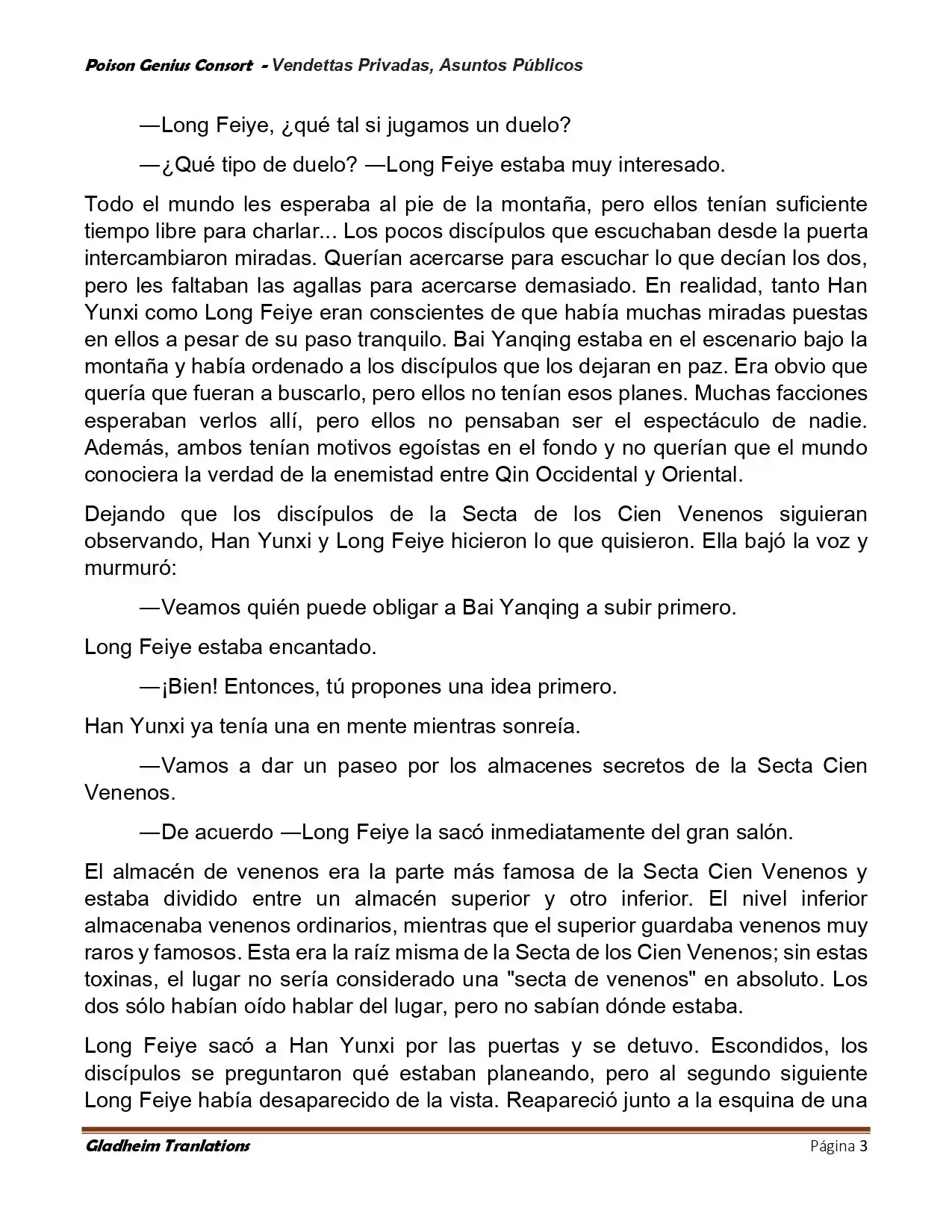 Poison Genius Consort - Vendettas Privadas, Asuntos Públicos

—Long Feiye, ¿qué tal si jugamos un duelo?

—¿Qué tipo de duelo? —Long Feiye estaba muy interesado.

Todo el mundo les esperaba al pie de la montaña, pero ellos tenían suficiente tiempo libre para charlar... Los pocos discípulos que escuchaban desde la puerta intercambiaron miradas. Querían acercarse para escuchar lo que decían los dos, pero les faltaban las agallas para acercarse demasiado. En realidad, tanto Han Yunxi como Long Feiye eran conscientes de que había muchas miradas puestas en ellos a pesar de su paso tranquilo. Bai Yanqing estaba en el escenario bajo la montaña y había ordenado a los discípulos que los dejaran en paz. Era obvio que quería que fueran a buscarlo, pero ellos no tenían esos planes. Muchas facciones esperaban verlos allí, pero ellos no pensaban ser el espectáculo de nadie. Además, ambos tenían motivos egoístas en el fondo y no querían que el mundo conociera la verdad de la enemistad entre Qin Occidental y Oriental.

Dejando que los discípulos de la Secta de los Cien Venenos siguieran observando, Han Yunxi y Long Feiye hicieron lo que quisieron. Ella bajó la voz y murmuró:

—Veamos quién puede obligar a Bai Yanqing a subir primero.

Long Feiye estaba encantado.

—¡Bien! Entonces, tú propones una idea primero.

Han Yunxi ya tenía una en mente mientras sonreía.

—Vamos a dar un paseo por los almacenes secretos de la Secta Cien Venenos.

—De acuerdo —Long Feiye la sacó inmediatamente del gran salón.

El almacén de venenos era la parte más famosa de la Secta Cien Venenos y estaba dividido entre un almacén superior y otro inferior. El nivel inferior almacenaba venenos ordinarios, mientras que el superior guardaba venenos muy raros y famosos. Esta era la raíz misma de la Secta de los Cien Venenos; sin estas toxinas, el lugar no sería considerado una "secta de venenos" en absoluto. Los dos sólo habían oído hablar del lugar, pero no sabían dónde estaba.

Long Feiye sacó a Han Yunxi por las puertas y se detuvo. Escondidos, los discípulos se preguntaron qué estaban planeando, pero al segundo siguiente Long Feiye había desaparecido de la vista. Reapareció junto a la esquina de una

Gladheim Tranlations Página 3